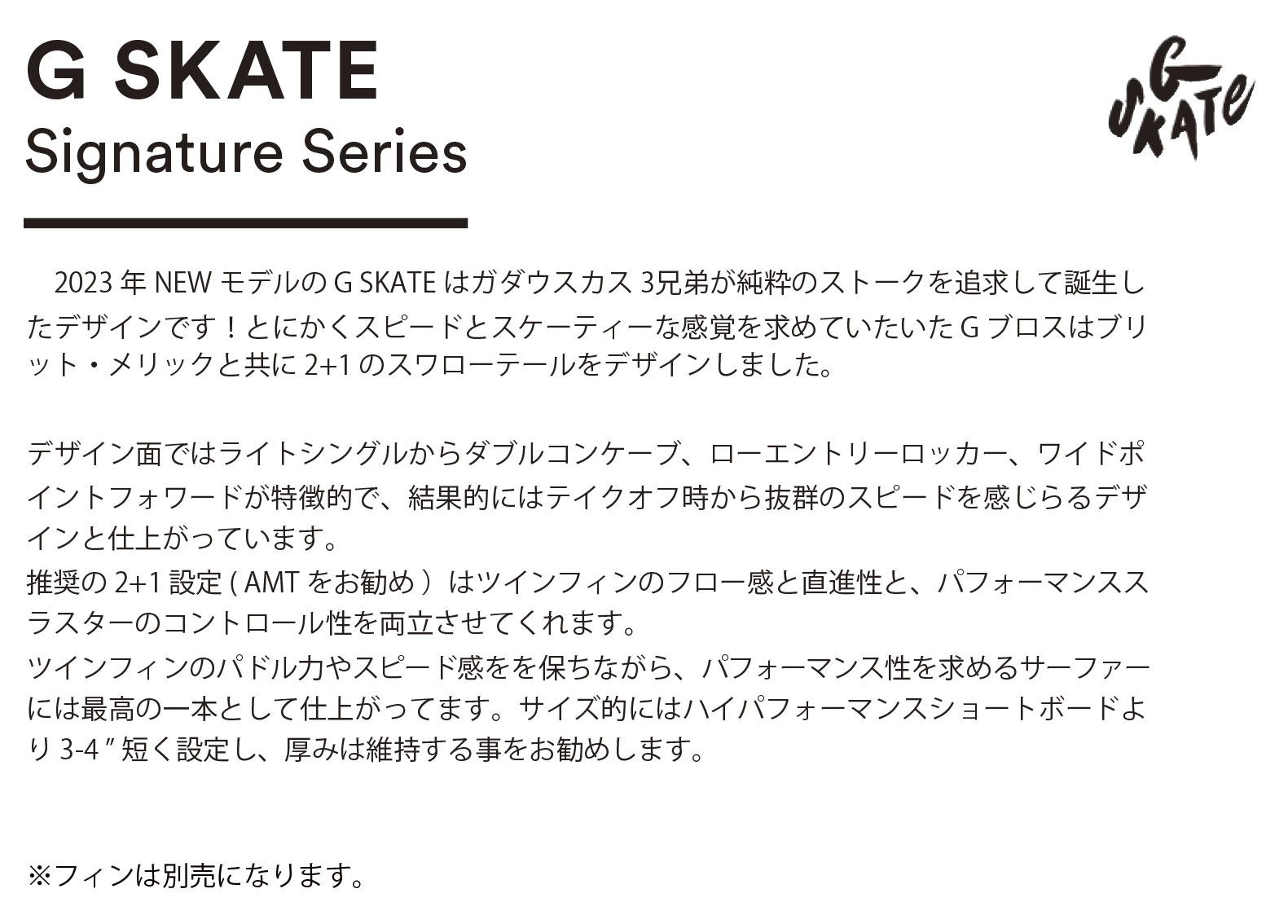 G SKATE
Signature Series

G SKATE

2023年NEWモデルのG SKATEはガダウスカス3兄弟が純粋のストークを追求して誕生したデザインです！とにかくスピードとスケーティーな感覚を求めていたいたGブロスはブリット・メリックと共に2+1のスワローテールをデザインしました。

デザイン面ではライトシングルからダブルコンケーブ、ローエントリーロッカー、ワイドポイントフォワードが特徴的で、結果的にはテイクオフ時から抜群のスピードを感じらるデザインと仕上がっています。

推奨の2+1設定(AMTをお勧め)はツインフィンのフロー感と直進性と、パフォーマンススラスターのコントロール性を両立させてくれます。

ツインフィンのパドル力やスピード感をを保ちながら、パフォーマンス性を求めるサーファーには最高の一本として仕上がってます。サイズ的にはハイパフォーマンスショートボードより3-4″短く設定し、厚みは維持する事をお勧めします。

※フィンは別売になります。